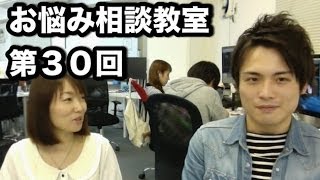 お悩み相談教室
第３０回